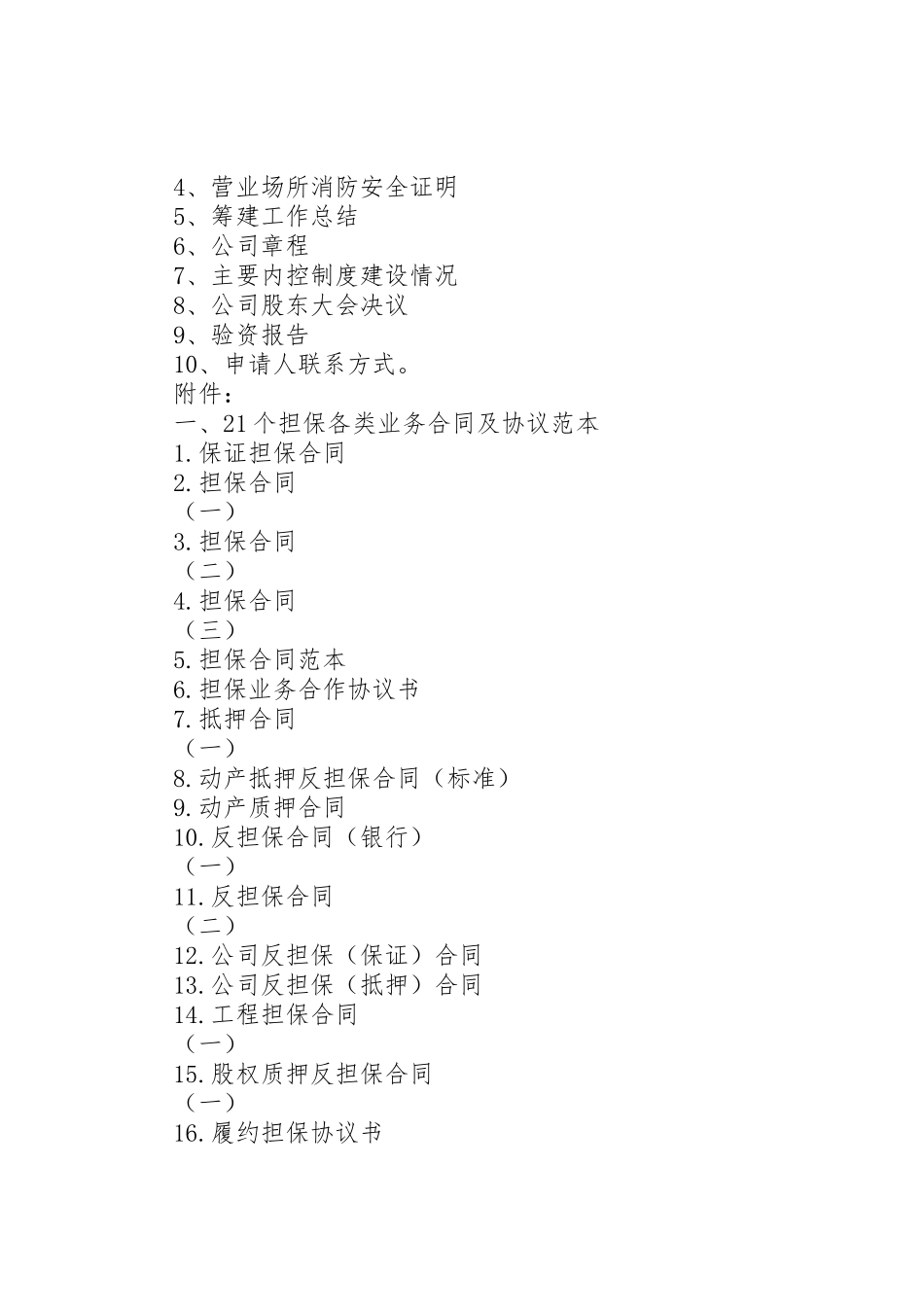 4、营业场所消防安全证明
5、筹建工作总结
6、公司章程
7、主要内控制度建设情况
8、公司股东大会决议
9、验资报告
10、申请人联系方式。
附件：
一、21个担保各类业务合同及协议范本
1.保证担保合同
2.担保合同
（一）
3.担保合同
（二）
4.担保合同
（三）
5.担保合同范本
6.担保业务合作协议书
7.抵押合同
（一）
8.动产抵押反担保合同（标准）
9.动产质押合同
10.反担保合同（银行）
（一）
11.反担保合同
（二）
12.公司反担保（保证）合同
13.公司反担保（抵押）合同
14.工程担保合同
（一）
15.股权质押反担保合同
（一）
16.履约担保协议书